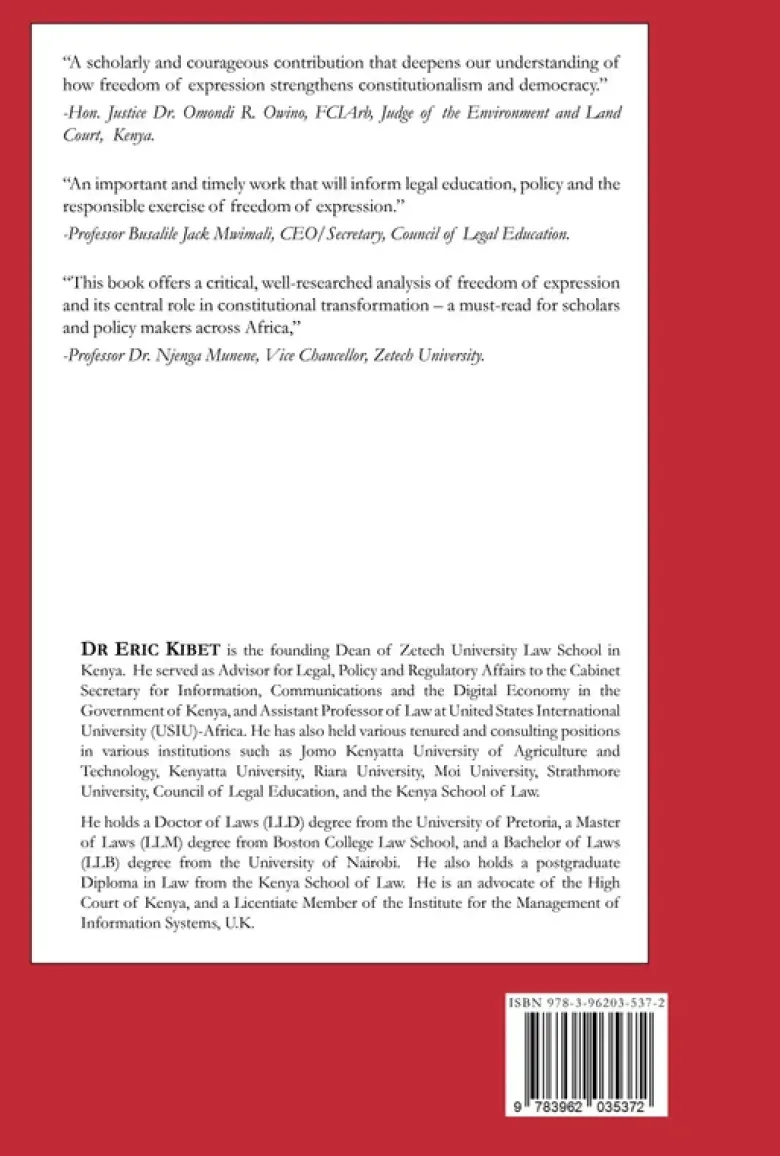 "A scholarly and courageous contribution that deepens our understanding of how freedom of expression strengthens constitutionalism and democracy."
-Hon. Justice Dr. Omondi R. Owino, FCIArb, Judge of the Environment and Land Court, Kenya.

"An important and timely work that will inform legal education, policy and the responsible exercise of freedom of expression."
-Professor Busalile Jack Mwimali, CEO/Secretary, Council of Legal Education.

"This book offers a critical, well-researched analysis of freedom of expression and its central role in constitutional transformation – a must-read for scholars and policy makers across Africa,"
-Professor Dr. Njenga Munene, Vice Chancellor, Zetech University.

DR ERIC KIBET is the founding Dean of Zetech University Law School in Kenya. He served as Advisor for Legal, Policy and Regulatory Affairs to the Cabinet Secretary for Information, Communications and the Digital Economy in the Government of Kenya, and Assistant Professor of Law at United States International University (USIU)-Africa. He has also held various tenured and consulting positions in various institutions such as Jomo Kenyatta University of Agriculture and Technology, Kenyatta University, Riara University, Moi University, Strathmore University, Council of Legal Education, and the Kenya School of Law.

He holds a Doctor of Laws (LLD) degree from the University of Pretoria, a Master of Laws (LLM) degree from Boston College Law School, and a Bachelor of Laws (LLB) degree from the University of Nairobi. He also holds a postgraduate Diploma in Law from the Kenya School of Law. He is an advocate of the High Court of Kenya, and a Licentiate Member of the Institute for the Management of Information Systems, U.K.

ISBN 978-3-96203-537-2

9 783962 035372